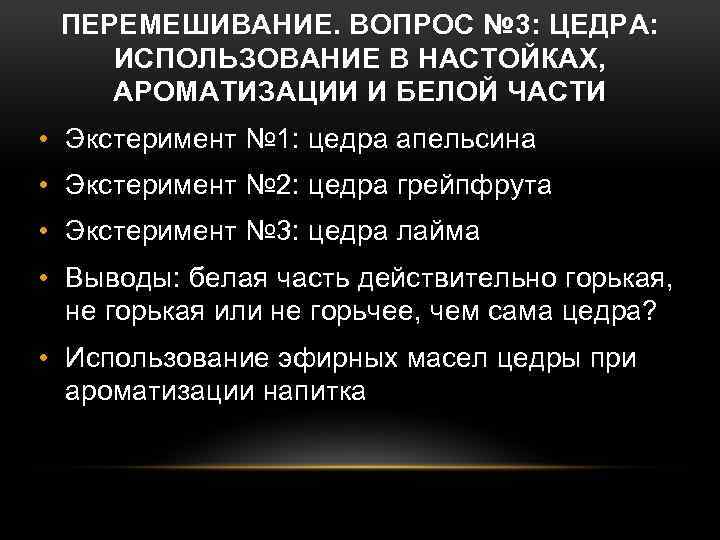 ПЕРЕМЕШИВАНИЕ. ВОПРОС №3: ЦЕДРА: ИСПОЛЬЗОВАНИЕ В НАСТОЙКАХ, АРОМАТИЗАЦИИ И БЕЛОЙ ЧАСТИ

• Экстеримент №1: цедра апельсина
• Экстеримент №2: цедра грейпфрута
• Экстеримент №3: цедра лайма
• Выводы: белая часть действительно горькая, не горькая или не горьчее, чем сама цедра?
• Использование эфирных масел цедры при ароматизации напитка